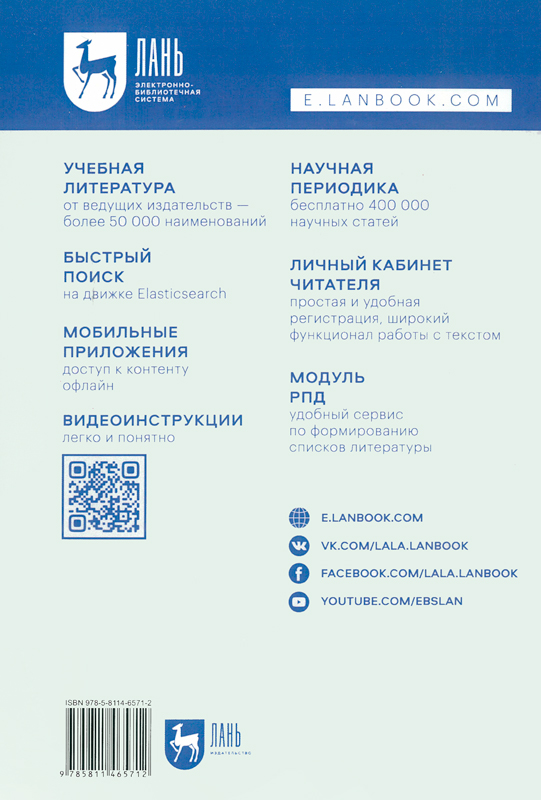 ЛАНЬ
ЭЛЕКТРОННО-БИБЛИОТЕЧНАЯ СИСТЕМА

E.LANBOOK.COM

УЧЕБНАЯ ЛИТЕРАТУРА
от ведущих издательств — более 50 000 наименований

БЫСТРЫЙ ПОИСК
на движке Elasticsearch

МОБИЛЬНЫЕ ПРИЛОЖЕНИЯ
доступ к контенту офлайн

ВИДЕОИНСТРУКЦИИ
легко и понятно

НАУЧНАЯ ПЕРИОДИКА
бесплатно 400 000 научных статей

ЛИЧНЫЙ КАБИНЕТ ЧИТАТЕЛЯ
простая и удобная регистрация, широкий функционал работы с текстом

МОДУЛЬ РПД
удобный сервис по формированию списков литературы

E.LANBOOK.COM
VK.COM/LALA.LANBOOK
FACEBOOK.COM/LALA.LANBOOK
YOUTUBE.COM/EBSLAN

ISBN 978-5-8114-6571-2
9 785811 465712

ЛАНЬ
ИЗДАТЕЛЬСТВО